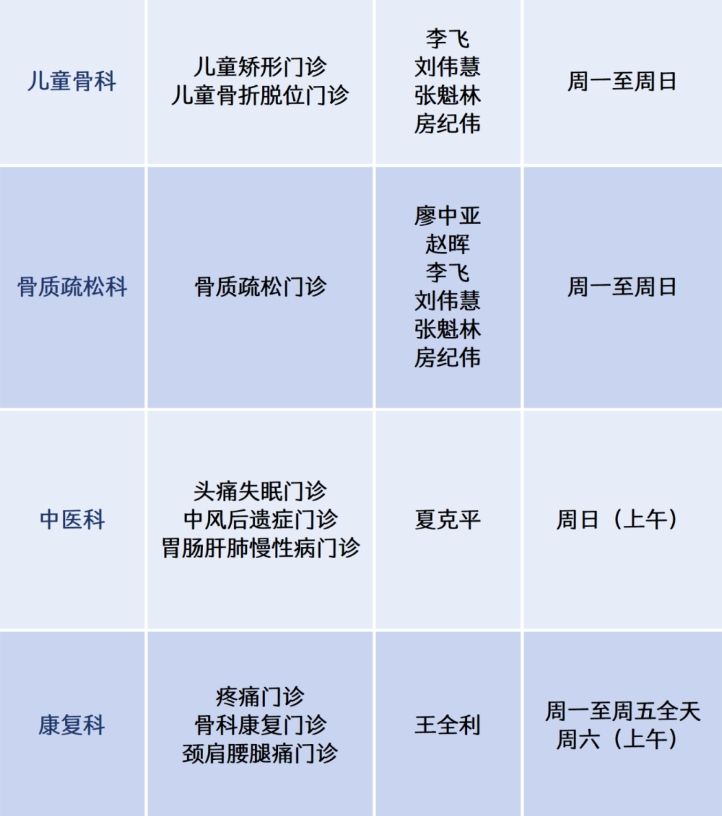 | 儿童骨科 | 儿童矫形门诊 儿童骨折脱位门诊 | 李飞 刘伟慧 张魁林 房纪伟 | 周一至周日 |
|---|---|---|---|
| 骨质疏松科 | 骨质疏松门诊 | 廖中亚 赵晖 李飞 刘伟慧 张魁林 房纪伟 | 周一至周日 |
| 中医科 | 头痛失眠门诊 中风后遗症门诊 胃肠肝肺慢性病门诊 | 夏克平 | 周日（上午） |
| 康复科 | 疼痛门诊 骨科康复门诊 颈肩腰腿痛门诊 | 王全利 | 周一至周五全天 周六（上午） |